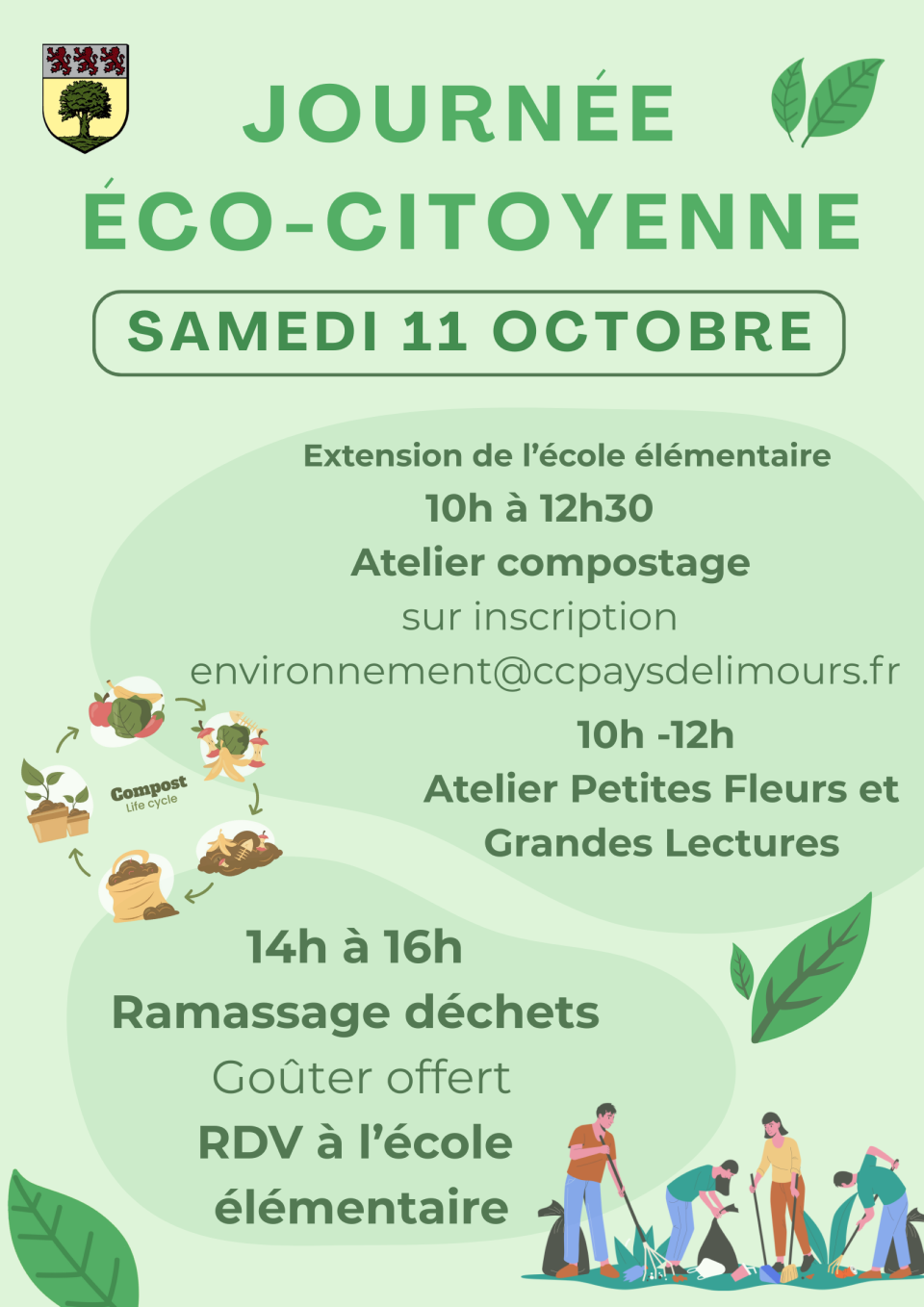 JOURNÉE ÉCO-CITOYENNE

SAMEDI 11 OCTOBRE

Extension de l'école élémentaire
10h à 12h30
Atelier compostage
sur inscription
environnement@ccpaysdelimours.fr

10h -12h
Atelier Petites Fleurs et Grandes Lectures

Compost
Life cycle

14h à 16h
Ramassage déchets
Goûter offert
RDV à l'école élémentaire